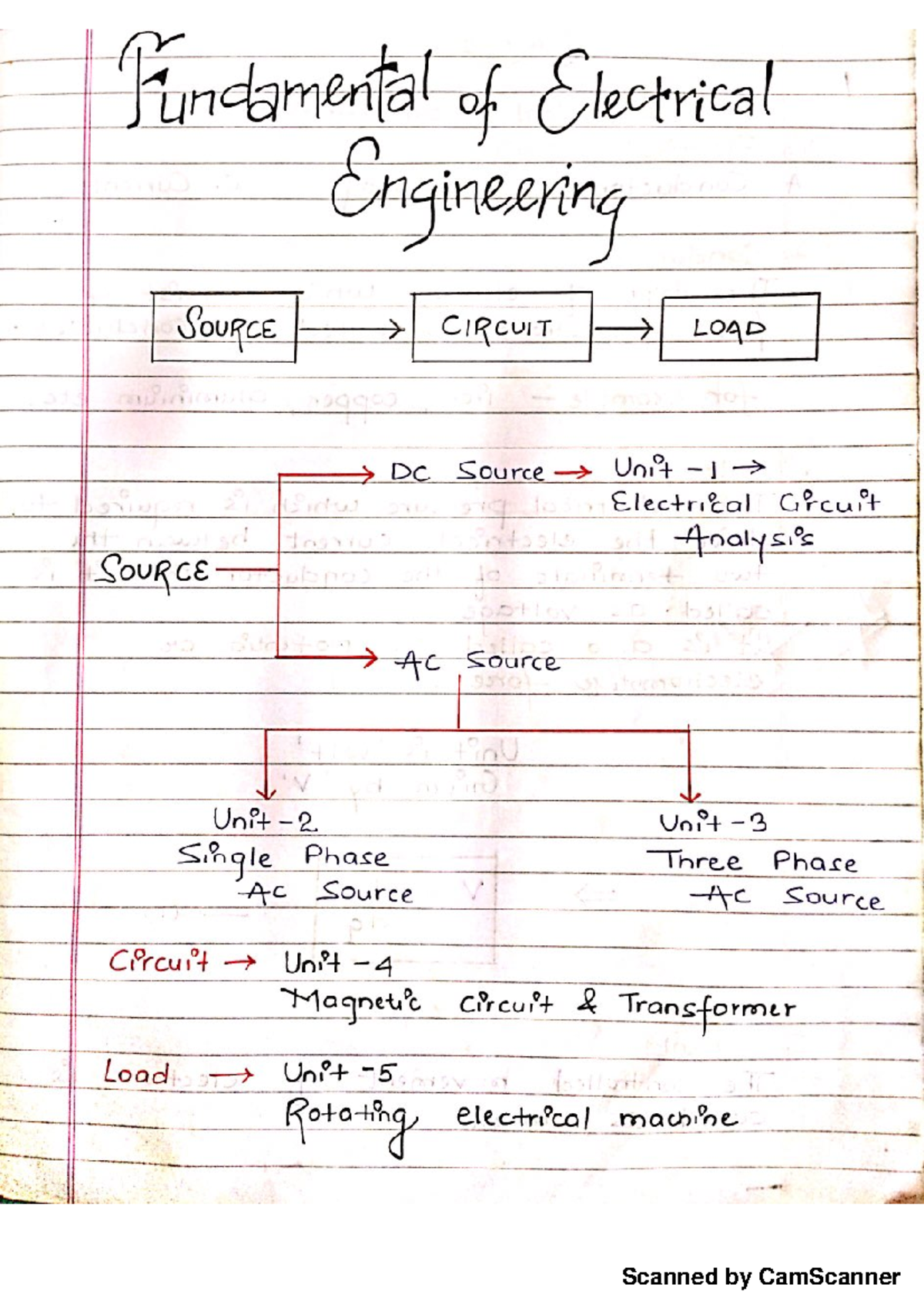 Fundamental of Electrical Engineering

SOURCE → CIRCUIT → LOAD

SOURCE

→ DC Source → Unit -1 → Electrical Circuit Analysis

→ AC Source

Unit -2
Single Phase
AC Source

Unit -3
Three Phase
AC Source

Circuit → Unit -4
Magnetic circuit & Transformer

Load → Unit -5
Rotating electrical machine

Scanned by CamScanner